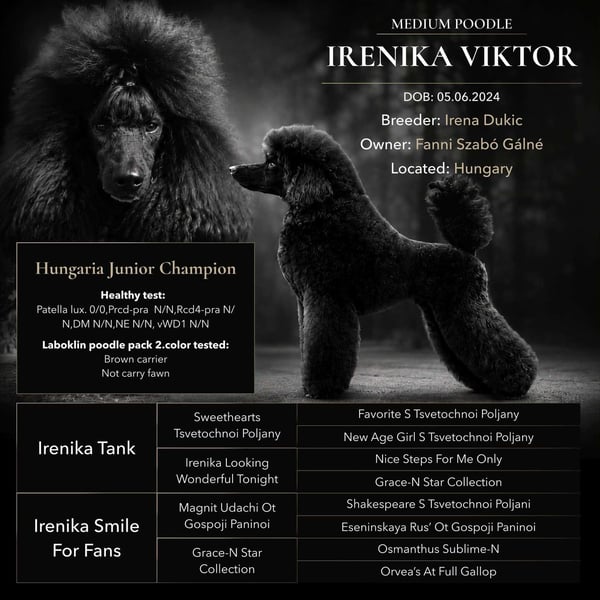 MEDIUM POODLE

IRENIKA VIKTOR

DOB: 05.06.2024

Breeder: Irena Dukic

Owner: Fanni Szabó Gálné

Located: Hungary

Hungaria Junior Champion

Healthy test:

Patella lux. 0/0,Prcd-pra N/N,Rcd4-pra N/N,DM N/N,NE N/N, vWD1 N/N

Laboklin poodle pack 2.color tested:

Brown carrier
Not carry fawn

| Irenika Tank | Sweethearts Tsvetochnoi Poljany | Favorite S Tsvetochnoi Poljany |
|---|---|---|
| | | New Age Girl S Tsvetochnoi Poljany |
| | Irenika Looking Wonderful Tonight | Nice Steps For Me Only |
| | | Grace-N Star Collection |
| Irenika Smile For Fans | Magnit Udachi Ot Gospoji Paninoi | Shakespeare S Tsvetochnoi Poljani |
| | | Eseninskaya Rus' Ot Gospoji Paninoi |
| | Grace-N Star Collection | Osmanthus Sublime-N |
| | | Orvea's At Full Gallop |